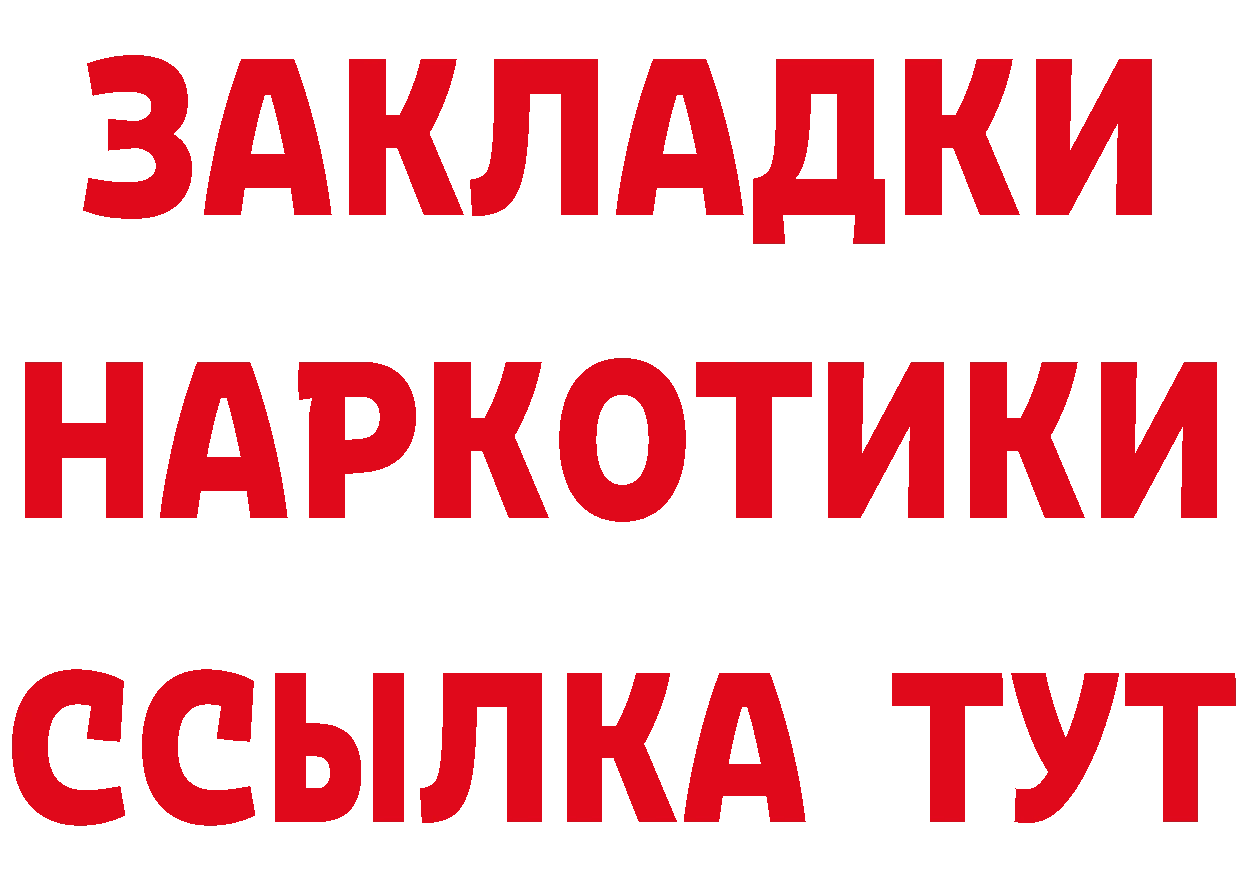 ЗАКЛАДКИ
НАРКОТИКИ
ССЫЛКА ТУТ